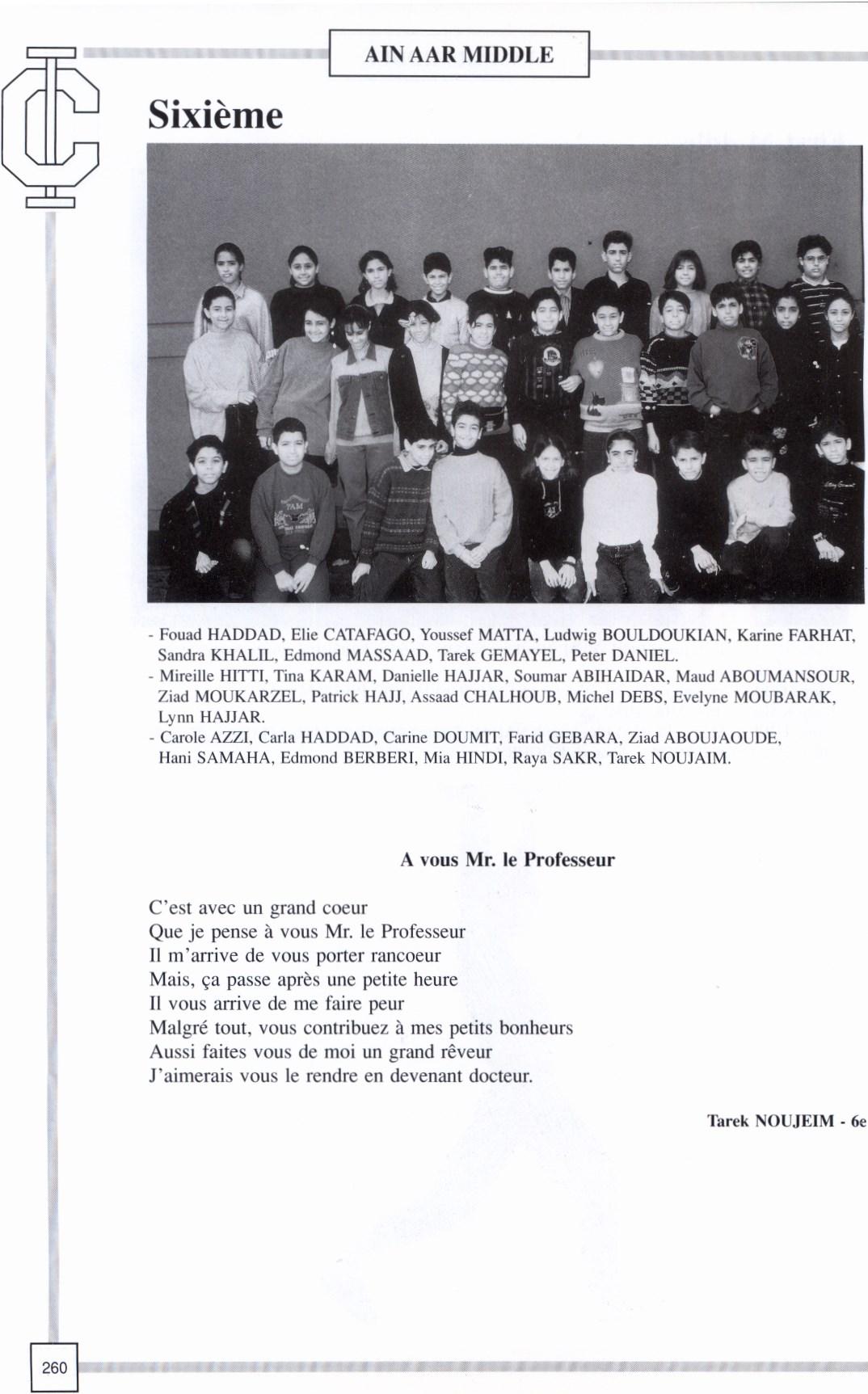 AIN AAR MIDDLE

Sixième

- Fouad HADDAD, Elie CATAFAGO, Youssef MATTA, Ludwig BOULDOUKIAN, Karine FARHAT, Sandra KHALIL, Edmond MASSAAD, Tarek GEMAYEL, Peter DANIEL.
- Mireille HITTI, Tina KARAM, Danielle HAJJAR, Soumar ABIHAIDAR, Maud ABOUMANSOUR, Ziad MOUKARZEL, Patrick HAJJ, Assaad CHALHOUB, Michel DEBS, Evelyne MOUBARAK, Lynn HAJJAR.
- Carole AZZI, Carla HADDAD, Carine DOUMIT, Farid GEBARA, Ziad ABOUJAOUDE, Hani SAMAHA, Edmond BERBERI, Mia HINDI, Raya SAKR, Tarek NOUJAIM.

A vous Mr. le Professeur

C'est avec un grand coeur
Que je pense à vous Mr. le Professeur
Il m'arrive de vous porter rancoeur
Mais, ça passe après une petite heure
Il vous arrive de me faire peur
Malgré tout, vous contribuez à mes petits bonheurs
Aussi faites vous de moi un grand rêveur
J'aimerais vous le rendre en devenant docteur.

Tarek NOUJEIM - 6e

260